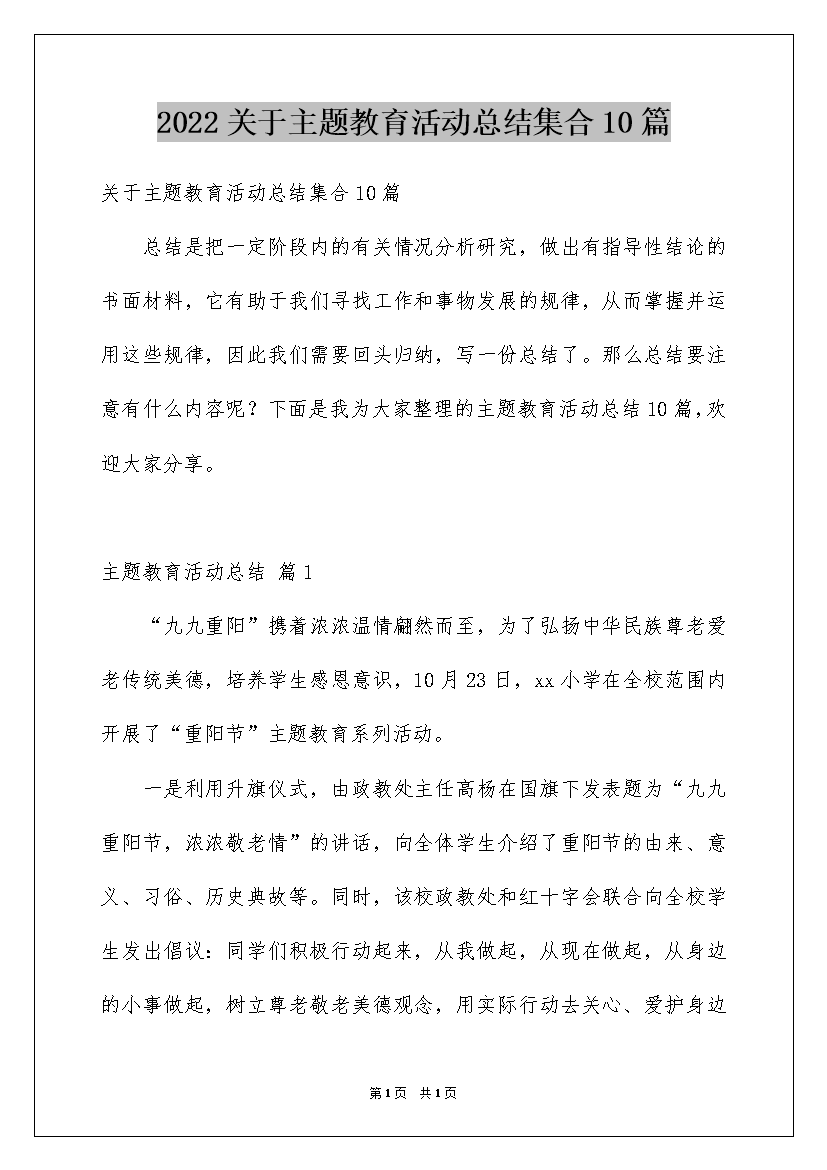 2022关于主题教育活动总结集合10篇

关于主题教育活动总结集合10篇

总结是把一定阶段内的有关情况分析研究，做出有指导性结论的书面材料，它有助于我们寻找工作和事物发展的规律，从而掌握并运用这些规律，因此我们需要回头归纳，写一份总结了。那么总结要注意有什么内容呢？下面是我为大家整理的主题教育活动总结10篇，欢迎大家分享。

主题教育活动总结 篇1

“九九重阳”携着浓浓温情翩然而至，为了弘扬中华民族尊老爱老传统美德，培养学生感恩意识，10月23日，xx小学在全校范围内开展了“重阳节”主题教育系列活动。

一是利用升旗仪式，由政教处主任高杨在国旗下发表题为“九九重阳节，浓浓敬老情”的讲话，向全体学生介绍了重阳节的由来、意义、习俗、历史典故等。同时，该校政教处和红十字会联合向全校学生发出倡议：同学们积极行动起来，从我做起，从现在做起，从身边的小事做起，树立尊老敬老美德观念，用实际行动去关心、爱护身边

第1页 共1页